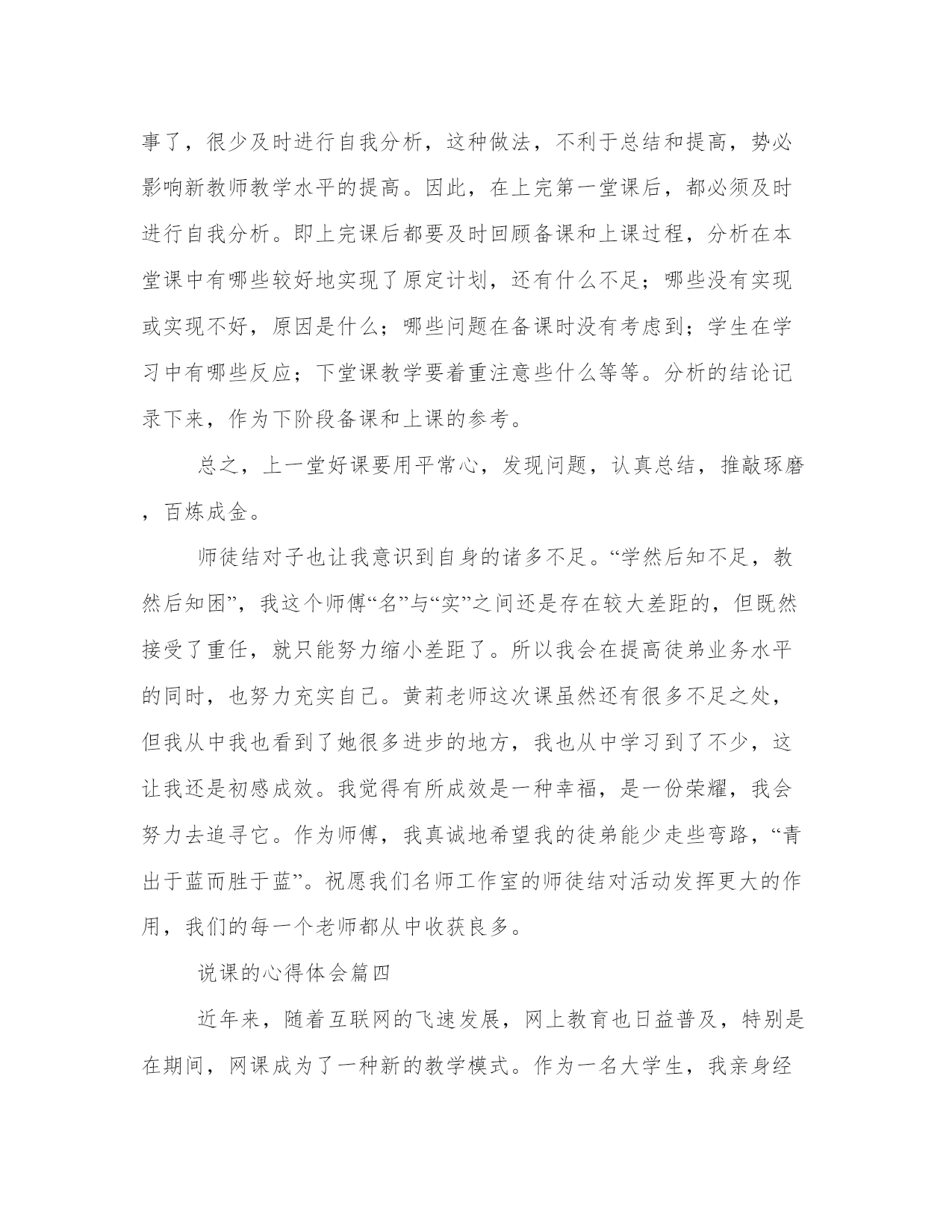 事了，很少及时进行自我分析，这种做法，不利于总结和提高，势必影响新教师教学水平的提高。因此，在上完第一堂课后，都必须及时进行自我分析。即上完课后都要及时回顾备课和上课过程，分析在本堂课中有哪些较好地实现了原定计划，还有什么不足；哪些没有实现或实现不好，原因是什么；哪些问题在备课时没有考虑到；学生在学习中有哪些反应；下堂课教学要着重注意些什么等等。分析的结论记录下来，作为下阶段备课和上课的参考。

总之，上一堂好课要用平常心，发现问题，认真总结，推敲琢磨，百炼成金。

师徒结对子也让我意识到自身的诸多不足。“学然后知不足，教然后知困”，我这个师傅“名”与“实”之间还是存在较大差距的，但既然接受了重任，就只能努力缩小差距了。所以我会在提高徒弟业务水平的同时，也努力充实自己。黄莉老师这次课虽然还有很多不足之处，但我从中我也看到了她很多进步的地方，我也从中学习到了不少，这让我还是初感成效。我觉得有所成效是一种幸福，是一份荣耀，我会努力去追寻它。作为师傅，我真诚地希望我的徒弟能少走些弯路，“青出于蓝而胜于蓝”。祝愿我们名师工作室的师徒结对活动发挥更大的作用，我们的每一个老师都从中收获良多。

说课的心得体会篇四

近年来，随着互联网的飞速发展，网上教育也日益普及，特别是在期间，网课成为了一种新的教学模式。作为一名大学生，我亲身经